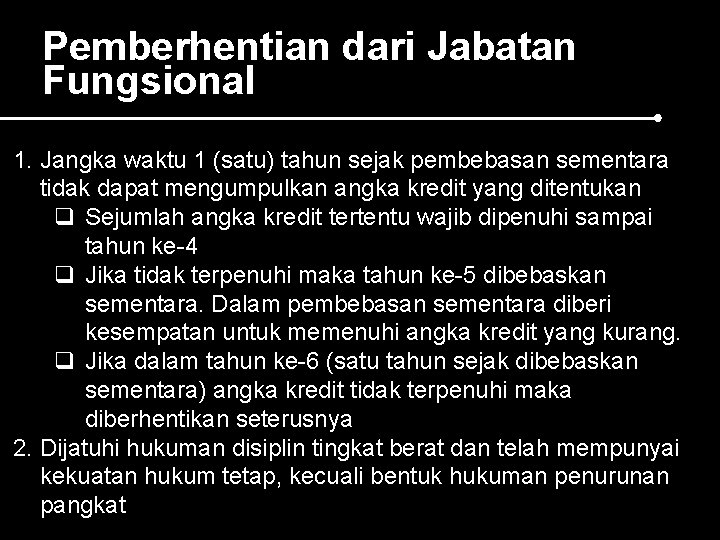 Pemberhentian dari Jabatan Fungsional

1. Jangka waktu 1 (satu) tahun sejak pembebasan sementara tidak dapat mengumpulkan angka kredit yang ditentukan
❑ Sejumlah angka kredit tertentu wajib dipenuhi sampai tahun ke-4
❑ Jika tidak terpenuhi maka tahun ke-5 dibebaskan sementara. Dalam pembebasan sementara diberi kesempatan untuk memenuhi angka kredit yang kurang.
❑ Jika dalam tahun ke-6 (satu tahun sejak dibebaskan sementara) angka kredit tidak terpenuhi maka diberhentikan seterusnya
2. Dijatuhi hukuman disiplin tingkat berat dan telah mempunyai kekuatan hukum tetap, kecuali bentuk hukuman penurunan pangkat